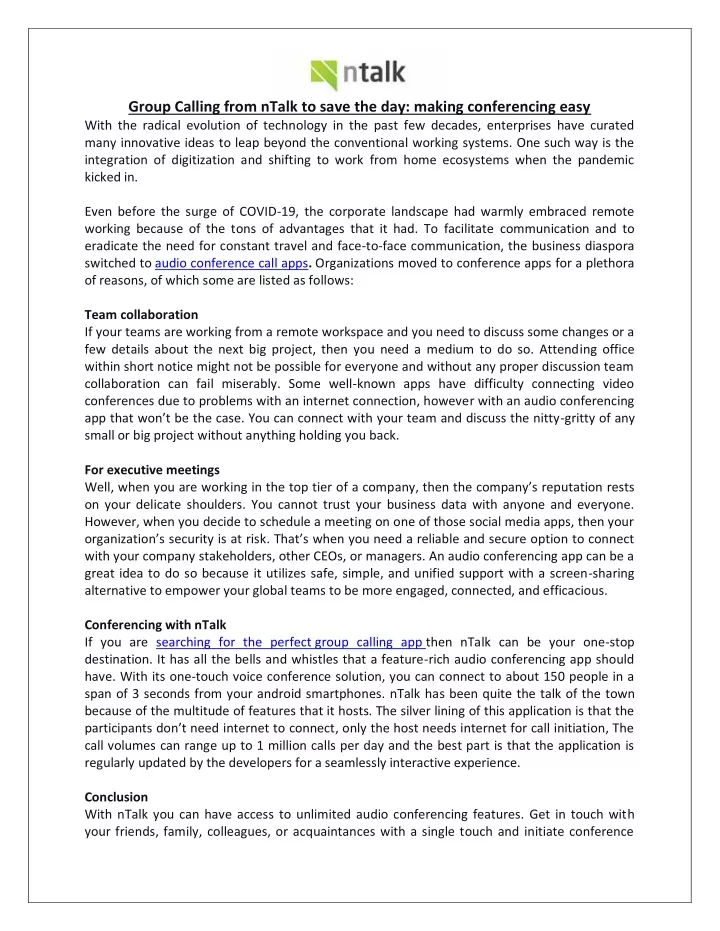 ntalk

Group Calling from nTalk to save the day: making conferencing easy

With the radical evolution of technology in the past few decades, enterprises have curated many innovative ideas to leap beyond the conventional working systems. One such way is the integration of digitization and shifting to work from home ecosystems when the pandemic kicked in.

Even before the surge of COVID-19, the corporate landscape had warmly embraced remote working because of the tons of advantages that it had. To facilitate communication and to eradicate the need for constant travel and face-to-face communication, the business diaspora switched to audio conference call apps. Organizations moved to conference apps for a plethora of reasons, of which some are listed as follows:

Team collaboration
If your teams are working from a remote workspace and you need to discuss some changes or a few details about the next big project, then you need a medium to do so. Attending office within short notice might not be possible for everyone and without any proper discussion team collaboration can fail miserably. Some well-known apps have difficulty connecting video conferences due to problems with an internet connection, however with an audio conferencing app that won't be the case. You can connect with your team and discuss the nitty-gritty of any small or big project without anything holding you back.

For executive meetings
Well, when you are working in the top tier of a company, then the company's reputation rests on your delicate shoulders. You cannot trust your business data with anyone and everyone. However, when you decide to schedule a meeting on one of those social media apps, then your organization's security is at risk. That's when you need a reliable and secure option to connect with your company stakeholders, other CEOs, or managers. An audio conferencing app can be a great idea to do so because it utilizes safe, simple, and unified support with a screen-sharing alternative to empower your global teams to be more engaged, connected, and efficacious.

Conferencing with nTalk
If you are searching for the perfect group calling app then nTalk can be your one-stop destination. It has all the bells and whistles that a feature-rich audio conferencing app should have. With its one-touch voice conference solution, you can connect to about 150 people in a span of 3 seconds from your android smartphones. nTalk has been quite the talk of the town because of the multitude of features that it hosts. The silver lining of this application is that the participants don't need internet to connect, only the host needs internet for call initiation, The call volumes can range up to 1 million calls per day and the best part is that the application is regularly updated by the developers for a seamlessly interactive experience.

Conclusion
With nTalk you can have access to unlimited audio conferencing features. Get in touch with your friends, family, colleagues, or acquaintances with a single touch and initiate conference